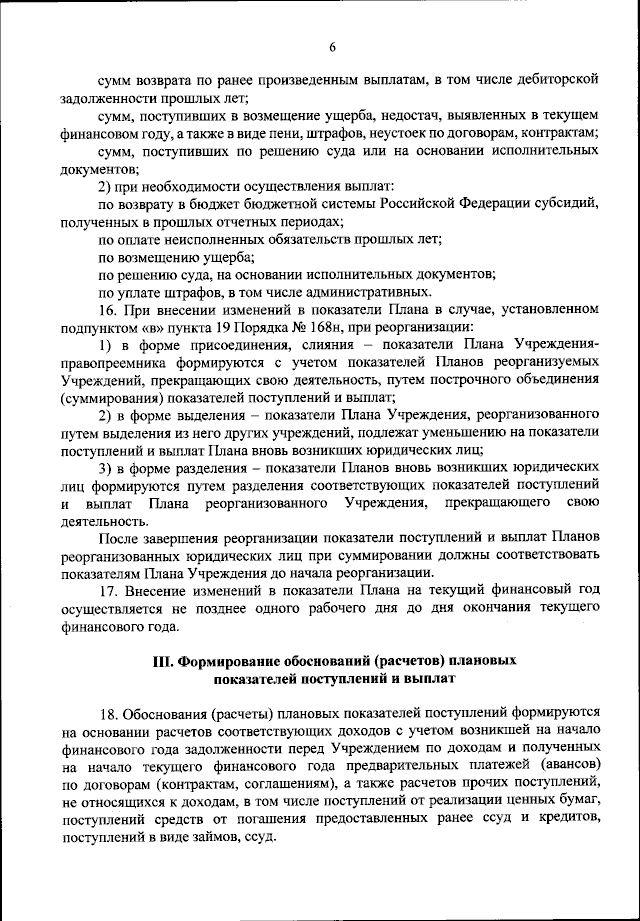 6

сумм возврата по ранее произведенным выплатам, в том числе дебиторской задолженности прошлых лет;

сумм, поступивших в возмещение ущерба, недостач, выявленных в текущем финансовом году, а также в виде пени, штрафов, неустоек по договорам, контрактам;

сумм, поступивших по решению суда или на основании исполнительных документов;

2) при необходимости осуществления выплат:

по возврату в бюджет бюджетной системы Российской Федерации субсидий, полученных в прошлых отчетных периодах;

по оплате неисполненных обязательств прошлых лет;

по возмещению ущерба;

по решению суда, на основании исполнительных документов;

по уплате штрафов, в том числе административных.

16. При внесении изменений в показатели Плана в случае, установленном подпунктом «в» пункта 19 Порядка № 168н, при реорганизации:

1) в форме присоединения, слияния – показатели Плана Учреждения-правопреемника формируются с учетом показателей Планов реорганизуемых Учреждений, прекращающих свою деятельность, путем построчного объединения (суммирования) показателей поступлений и выплат;

2) в форме выделения – показатели Плана Учреждения, реорганизованного путем выделения из него других учреждений, подлежат уменьшению на показатели поступлений и выплат Плана вновь возникших юридических лиц;

3) в форме разделения – показатели Планов вновь возникших юридических лиц формируются путем разделения соответствующих показателей поступлений и выплат Плана реорганизованного Учреждения, прекращающего свою деятельность.

После завершения реорганизации показатели поступлений и выплат Планов реорганизованных юридических лиц при суммировании должны соответствовать показателям Плана Учреждения до начала реорганизации.

17. Внесение изменений в показатели Плана на текущий финансовый год осуществляется не позднее одного рабочего дня до дня окончания текущего финансового года.

III. Формирование обоснований (расчетов) плановых показателей поступлений и выплат

18. Обоснования (расчеты) плановых показателей поступлений формируются на основании расчетов соответствующих доходов с учетом возникшей на начало финансового года задолженности перед Учреждением по доходам и полученных на начало текущего финансового года предварительных платежей (авансов) по договорам (контрактам, соглашениям), а также расчетов прочих поступлений, не относящихся к доходам, в том числе поступлений от реализации ценных бумаг, поступлений средств от погашения предоставленных ранее ссуд и кредитов, поступлений в виде займов, ссуд.